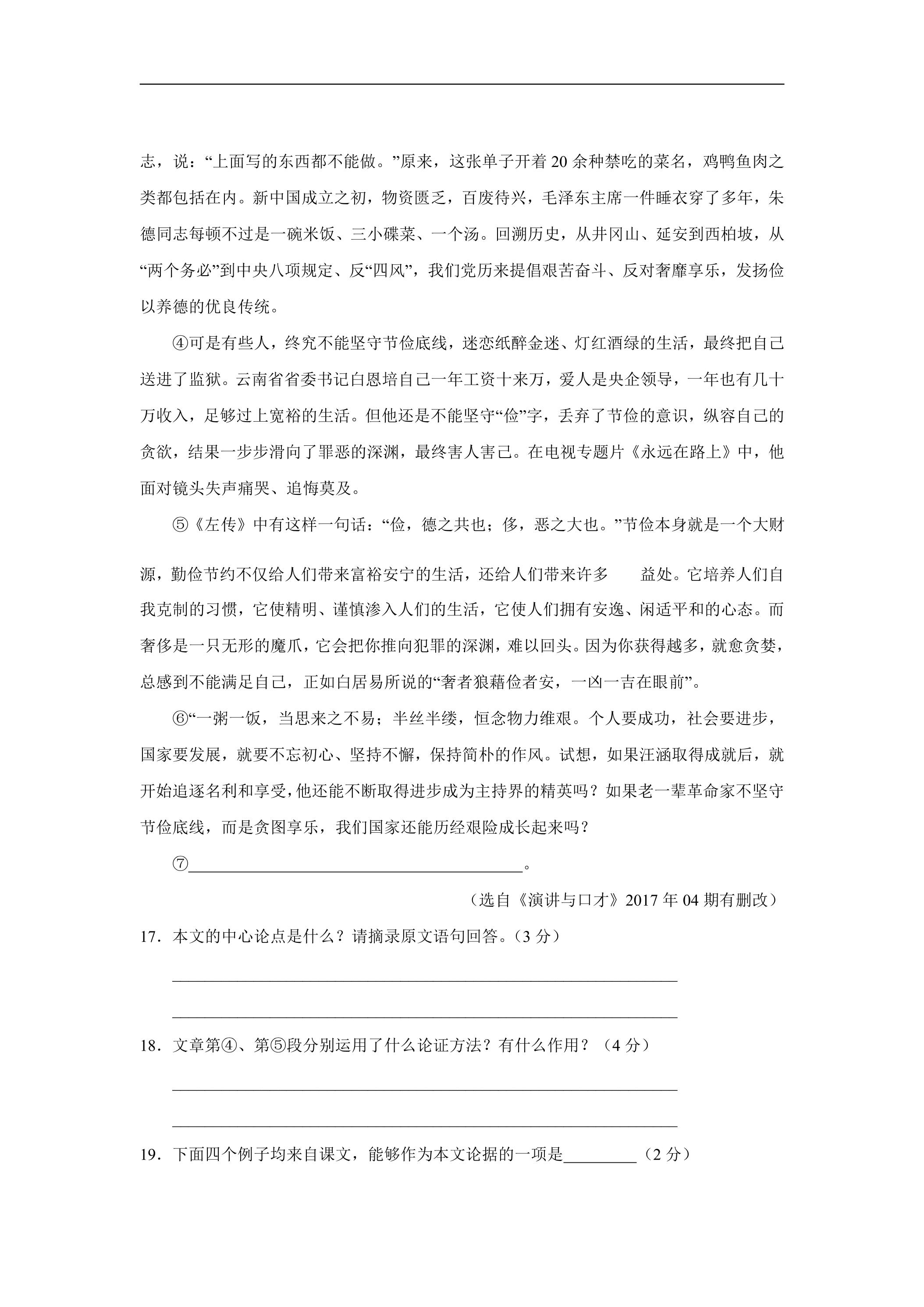 志，说：“上面写的东西都不能做。”原来，这张单子开着20余种禁吃的菜名，鸡鸭鱼肉之类都包括在内。新中国成立之初，物资匮乏，百废待兴，毛泽东主席一件睡衣穿了多年，朱德同志每顿不过是一碗米饭、三小碟菜、一个汤。回溯历史，从井冈山、延安到西柏坡，从“两个务必”到中央八项规定、反“四风”，我们党历来提倡艰苦奋斗、反对奢靡享乐，发扬俭以养德的优良传统。

④可是有些人，终究不能坚守节俭底线，迷恋纸醉金迷、灯红酒绿的生活，最终把自己送进了监狱。云南省省委书记白恩培自己一年工资十来万，爱人是央企领导，一年也有几十万收入，足够过上宽裕的生活。但他还是不能坚守“俭”字，丢弃了节俭的意识，纵容自己的贪欲，结果一步步滑向了罪恶的深渊，最终害人害己。在电视专题片《永远在路上》中，他面对镜头失声痛哭、追悔莫及。

⑤《左传》中有这样一句话：“俭，德之共也；侈，恶之大也。”节俭本身就是一个大财源，勤俭节约不仅给人们带来富裕安宁的生活，还给人们带来许多 益处。它培养人们自我克制的习惯，它使精明、谨慎渗入人们的生活，它使人们拥有安逸、闲适平和的心态。而奢侈是一只无形的魔爪，它会把你推向犯罪的深渊，难以回头。因为你获得越多，就愈贪婪，总感到不能满足自己，正如白居易所说的“奢者狼藉俭者安，一凶一吉在眼前”。

⑥“一粥一饭，当思来之不易；半丝半缕，恒念物力维艰。个人要成功，社会要进步，国家要发展，就要不忘初心、坚持不懈，保持简朴的作风。试想，如果汪涵取得成就后，就开始追逐名利和享受，他还能不断取得进步成为主持界的精英吗？如果老一辈革命家不坚守节俭底线，而是贪图享乐，我们国家还能历经艰险成长起来吗？

⑦____。

（选自《演讲与口才》2017年04期有删改）

17．本文的中心论点是什么？请摘录原文语句回答。（3分）

____

____

18．文章第④、第⑤段分别运用了什么论证方法？有什么作用？（4分）

____

____

19．下面四个例子均来自课文，能够作为本文论据的一项是____（2分）